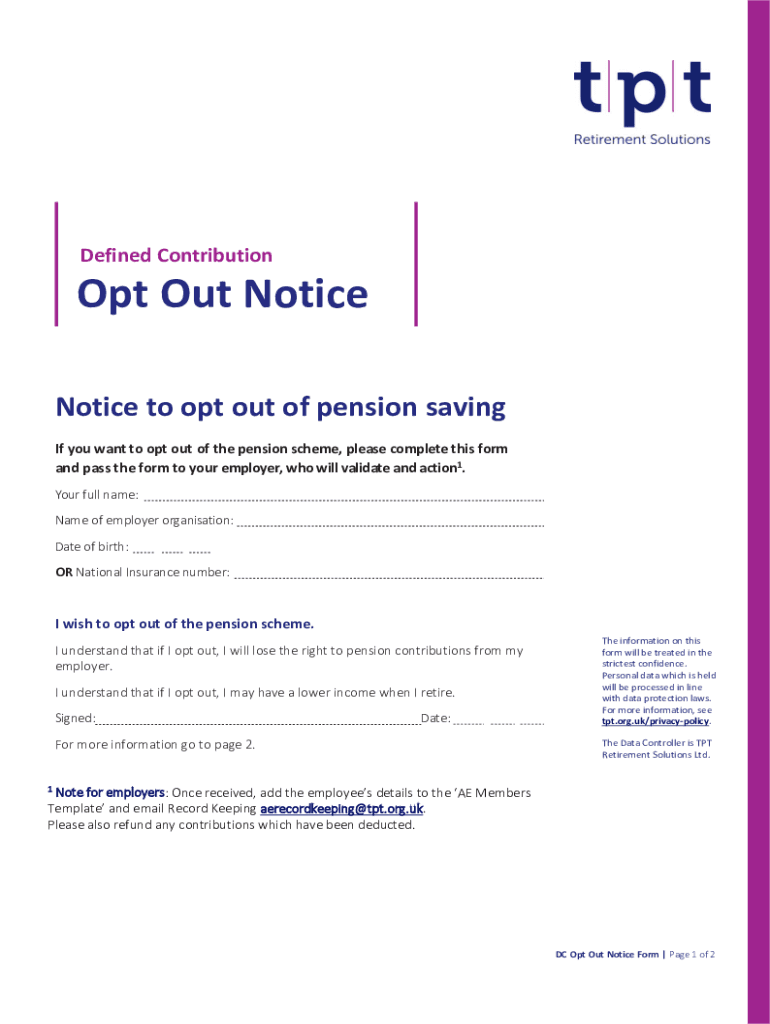 tpt
Retirement Solutions

Defined Contribution

Opt Out Notice

Notice to opt out of pension saving

If you want to opt out of the pension scheme, please complete this form and pass the form to your employer, who will validate and action$^{1}$.

Your full name: ____

Name of employer organisation: ____

Date of birth: ____ ____ ____

OR National Insurance number: ____

I wish to opt out of the pension scheme.

I understand that if I opt out, I will lose the right to pension contributions from my employer.

I understand that if I opt out, I may have a lower income when I retire.

Signed: ____ Date: ____ ____ ____

For more information go to page 2.

The information on this form will be treated in the strictest confidence. Personal data which is held will be processed in line with data protection laws. For more information, see tpt.org.uk/privacy-policy.

The Data Controller is TPT Retirement Solutions Ltd.

$^{1}$ Note for employers: Once received, add the employee's details to the 'AE Members Template' and email Record Keeping aerecordkeeping@tpt.org.uk.
Please also refund any contributions which have been deducted.

DC Opt Out Notice Form | Page 1 of 2